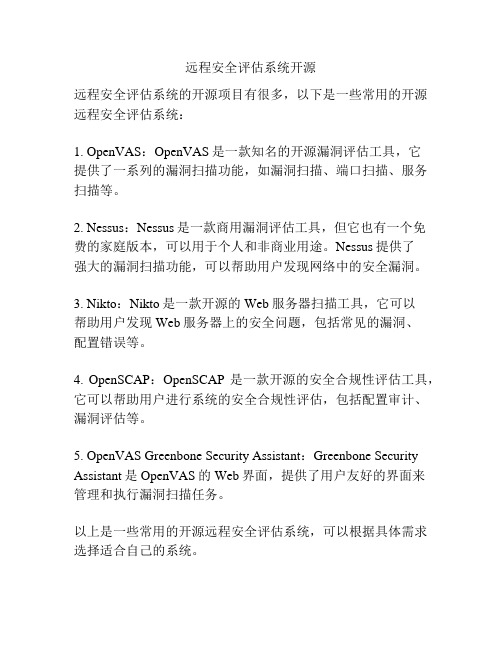 远程安全评估系统开源

远程安全评估系统的开源项目有很多，以下是一些常用的开源远程安全评估系统：

1. OpenVAS：OpenVAS 是一款知名的开源漏洞评估工具，它提供了一系列的漏洞扫描功能，如漏洞扫描、端口扫描、服务扫描等。

2. Nessus：Nessus 是一款商用漏洞评估工具，但它也有一个免费的家庭版本，可以用于个人和非商业用途。Nessus 提供了强大的漏洞扫描功能，可以帮助用户发现网络中的安全漏洞。

3. Nikto：Nikto 是一款开源的 Web 服务器扫描工具，它可以帮助用户发现 Web 服务器上的安全问题，包括常见的漏洞、配置错误等。

4. OpenSCAP：OpenSCAP 是一款开源的安全合规性评估工具，它可以帮助用户进行系统的安全合规性评估，包括配置审计、漏洞评估等。

5. OpenVAS Greenbone Security Assistant：Greenbone Security Assistant 是 OpenVAS 的 Web 界面，提供了用户友好的界面来管理和执行漏洞扫描任务。

以上是一些常用的开源远程安全评估系统，可以根据具体需求选择适合自己的系统。